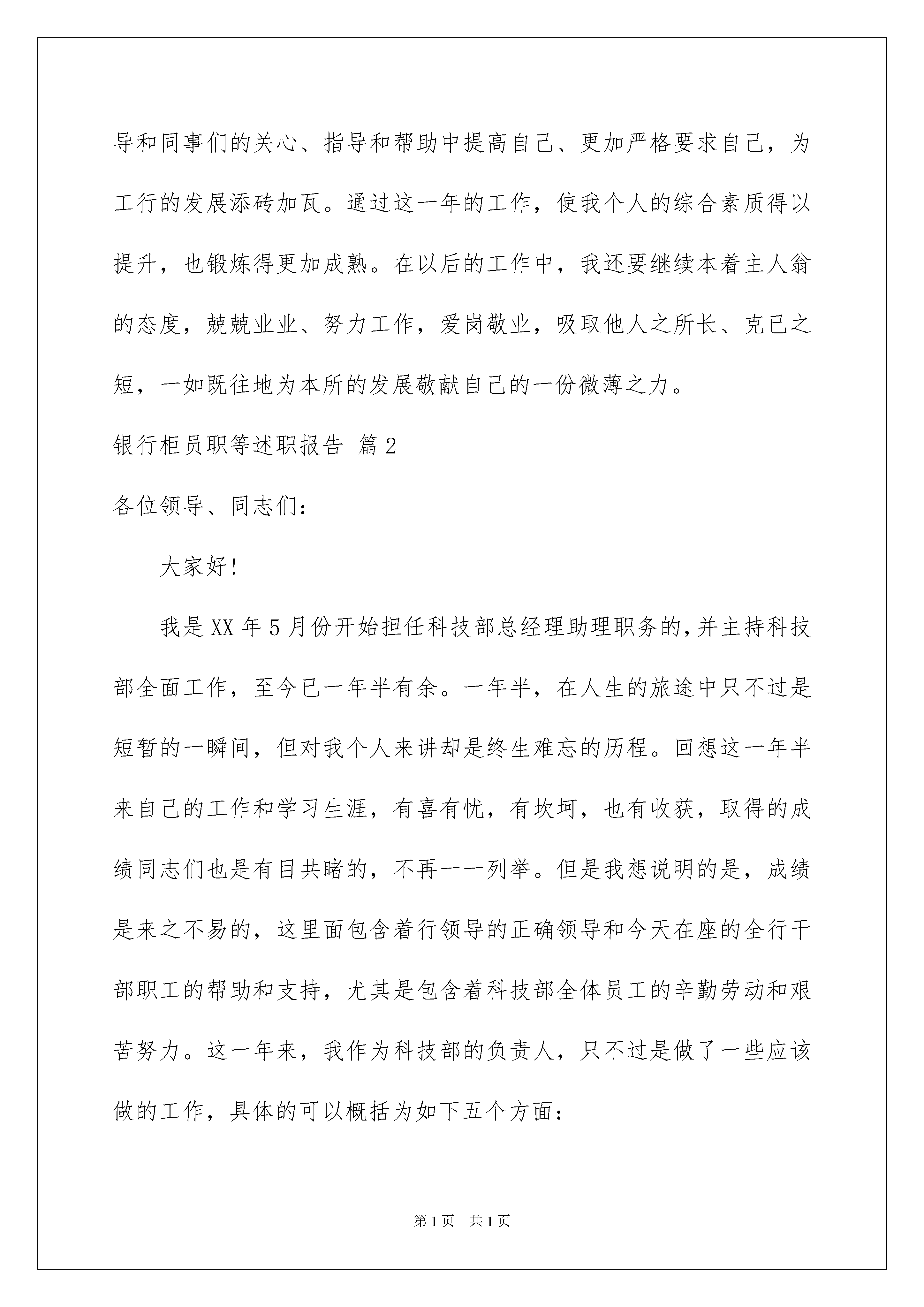 导和同事们的关心、指导和帮助中提高自己、更加严格要求自己，为工行的发展添砖加瓦。通过这一年的工作，使我个人的综合素质得以提升，也锻炼得更加成熟。在以后的工作中，我还要继续本着主人翁的态度，兢兢业业、努力工作，爱岗敬业，吸取他人之所长、克已之短，一如既往地为本所的发展敬献自己的一份微薄之力。

银行柜员职等述职报告 篇2

各位领导、同志们：

大家好!

我是XX年5月份开始担任科技部总经理助理职务的,并主持科技部全面工作，至今已一年半有余。一年半，在人生的旅途中只不过是短暂的一瞬间，但对我个人来讲却是终生难忘的历程。回想这一年半来自己的工作和学习生涯，有喜有忧，有坎坷，也有收获，取得的成绩同志们也是有目共睹的，不再一一列举。但是我想说明的是，成绩是来之不易的，这里面包含着行领导的正确领导和今天在座的全行干部职工的帮助和支持，尤其是包含着科技部全体员工的辛勤劳动和艰苦努力。这一年来，我作为科技部的负责人，只不过是做了一些应该做的工作，具体的可以概括为如下五个方面：

第1页 共1页